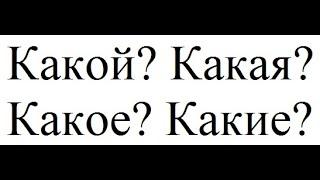 Какой? Какая?
Какое? Какие?